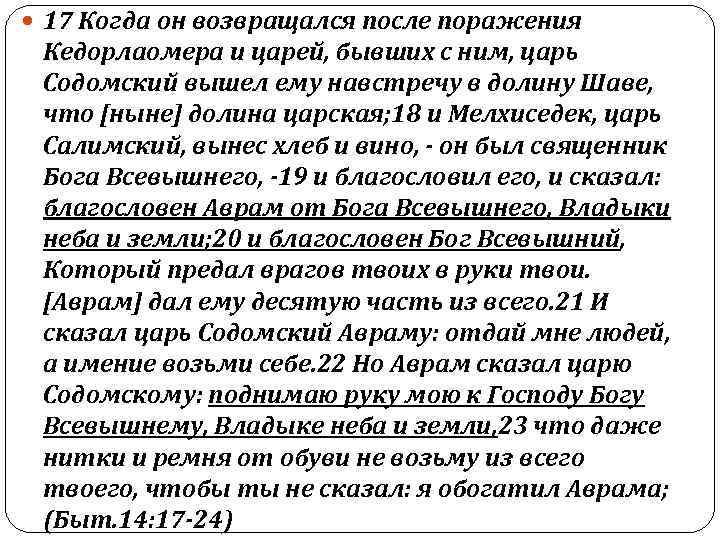 17 Когда он возвращался после поражения Кедорлаомера и царей, бывших с ним, царь Содомский вышел ему навстречу в долину Шаве, что [ныне] долина царская;18 и Мелхиседек, царь Салимский, вынес хлеб и вино, - он был священник Бога Всевышнего, -19 и благословил его, и сказал: благословен Аврам от Бога Всевышнего, Владыки неба и земли;20 и благословен Бог Всевышний, Который предал врагов твоих в руки твои. [Аврам] дал ему десятую часть из всего.21 И сказал царь Содомский Авраму: отдай мне людей, а имение возьми себе.22 Но Аврам сказал царю Содомскому: поднимаю руку мою к Господу Богу Всевышнему, Владыке неба и земли,23 что даже нитки и ремня от обуви не возьму из всего твоего, чтобы ты не сказал: я обогатил Аврама; (Быт.14:17-24)